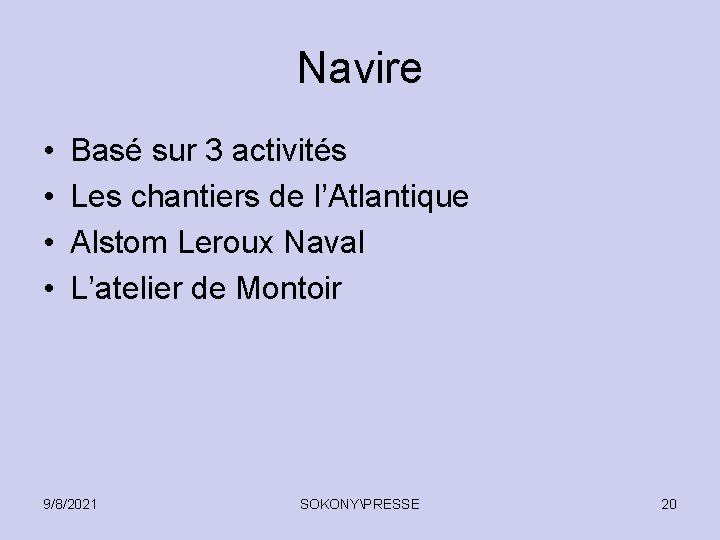 Navire

• Basé sur 3 activités
• Les chantiers de l'Atlantique
• Alstom Leroux Naval
• L'atelier de Montoir

9/8/2021 SOKONY\PRESSE 20